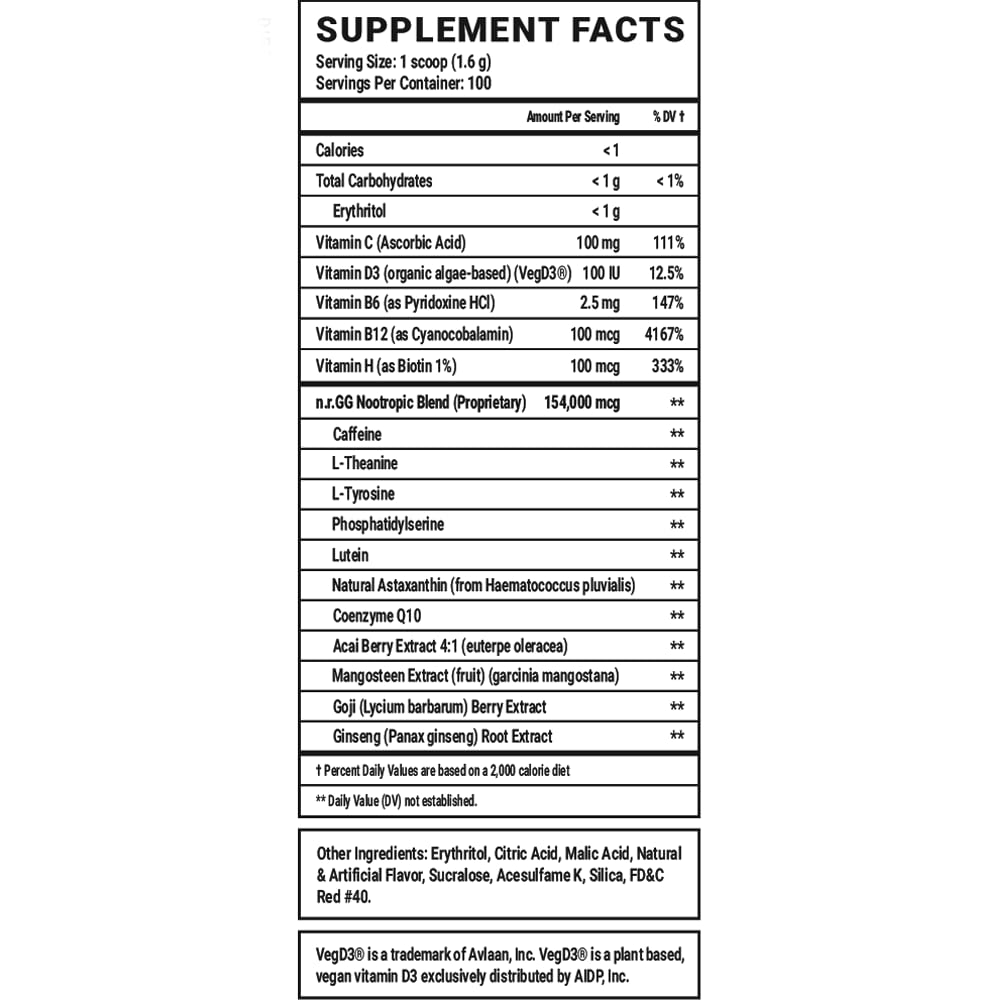 SUPPLEMENT FACTS
Serving Size: 1 scoop (1.6 g)
Servings Per Container: 100

| | Amount Per Serving | % DV † |
|---|---|---|
| Calories | < 1 | |
| Total Carbohydrates | < 1 g | < 1% |
| Erythritol | < 1 g | |
| Vitamin C (Ascorbic Acid) | 100 mg | 111% |
| Vitamin D3 (organic algae-based) (VegD3®) | 100 IU | 12.5% |
| Vitamin B6 (as Pyridoxine HCl) | 2.5 mg | 147% |
| Vitamin B12 (as Cyanocobalamin) | 100 mcg | 4167% |
| Vitamin H (as Biotin 1%) | 100 mcg | 333% |
| n.r.GG Nootropic Blend (Proprietary) | 154,000 mcg | ** |
| Caffeine | | ** |
| L-Theanine | | ** |
| L-Tyrosine | | ** |
| Phosphatidylserine | | ** |
| Lutein | | ** |
| Natural Astaxanthin (from Haematococcus pluvialis) | | ** |
| Coenzyme Q10 | | ** |
| Acai Berry Extract 4:1 (euterpe oleracea) | | ** |
| Mangosteen Extract (fruit) (garcinia mangostana) | | ** |
| Goji (Lycium barbarum) Berry Extract | | ** |
| Ginseng (Panax ginseng) Root Extract | | ** |

† Percent Daily Values are based on a 2,000 calorie diet
** Daily Value (DV) not established.

Other Ingredients: Erythritol, Citric Acid, Malic Acid, Natural & Artificial Flavor, Sucralose, Acesulfame K, Silica, FD&C Red #40.

VegD3® is a trademark of Avlaan, Inc. VegD3® is a plant based, vegan vitamin D3 exclusively distributed by AIDP, Inc.